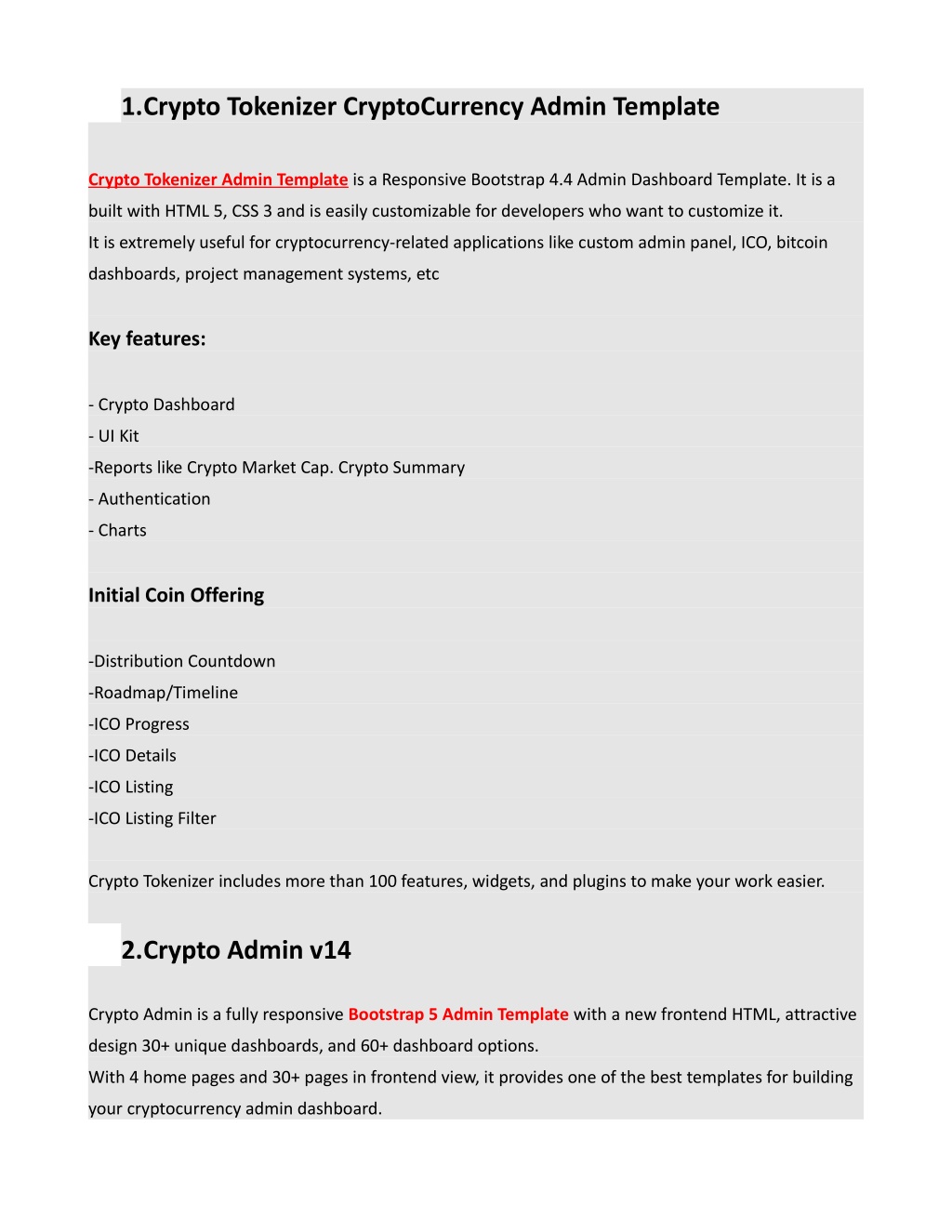 1.Crypto Tokenizer CryptoCurrency Admin Template

Crypto Tokenizer Admin Template is a Responsive Bootstrap 4.4 Admin Dashboard Template. It is a built with HTML 5, CSS 3 and is easily customizable for developers who want to customize it.
It is extremely useful for cryptocurrency-related applications like custom admin panel, ICO, bitcoin dashboards, project management systems, etc

Key features:

- Crypto Dashboard
- UI Kit
-Reports like Crypto Market Cap. Crypto Summary
- Authentication
- Charts

Initial Coin Offering

-Distribution Countdown
-Roadmap/Timeline
-ICO Progress
-ICO Details
-ICO Listing
-ICO Listing Filter

Crypto Tokenizer includes more than 100 features, widgets, and plugins to make your work easier.

2.Crypto Admin v14

Crypto Admin is a fully responsive Bootstrap 5 Admin Template with a new frontend HTML, attractive design 30+ unique dashboards, and 60+ dashboard options.
With 4 home pages and 30+ pages in frontend view, it provides one of the best templates for building your cryptocurrency admin dashboard.